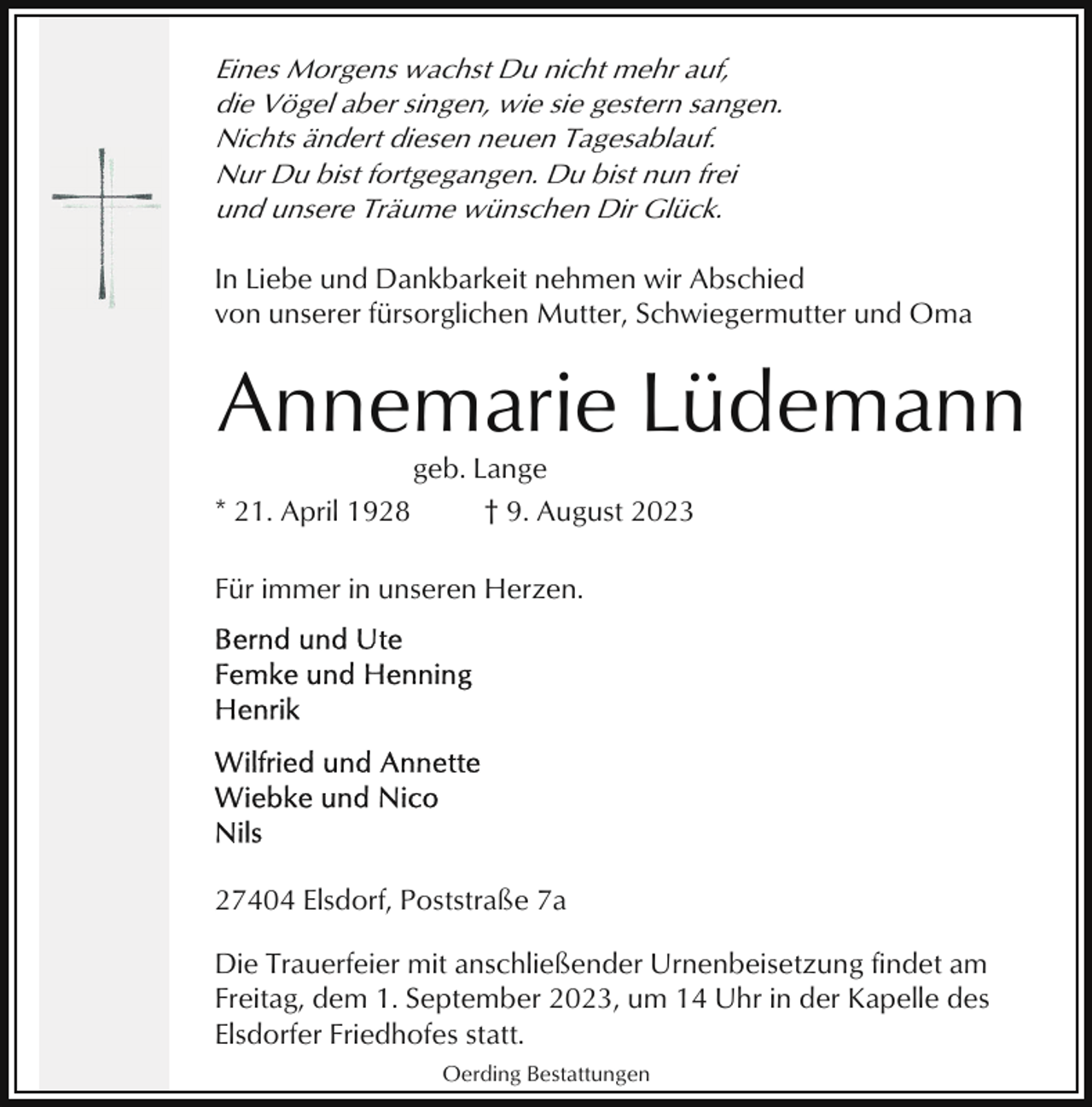 Eines Morgens wachst Du nicht mehr auf,
die Vögel aber singen, wie sie gestern sangen.
Nichts ändert diesen neuen Tagesablauf.
Nur Du bist fortgegangen. Du bist nun frei
und unsere Träume wünschen Dir Glück.

In Liebe und Dankbarkeit nehmen wir Abschied
von unserer fürsorglichen Mutter, Schwiegermutter und Oma

Annemarie Lüdemann

geb. Lange

* 21. April 1928 † 9. August 2023

Für immer in unseren Herzen.

Bernd und Ute
Femke und Henning
Henrik

Wilfried und Annette
Wiebke und Nico
Nils

27404 Elsdorf, Poststraße 7a

Die Trauerfeier mit anschließender Urnenbeisetzung findet am Freitag, dem 1. September 2023, um 14 Uhr in der Kapelle des Elsdorfer Friedhofes statt.

Oerding Bestattungen